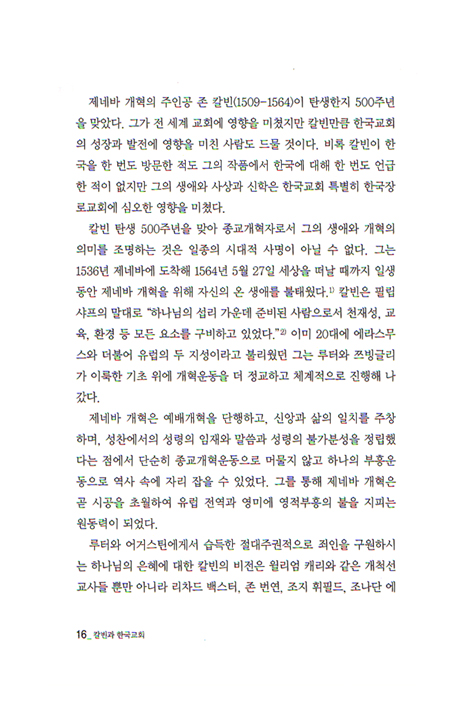 제네바 개혁의 주인공 존 칼빈(1509-1564)이 탄생한지 500주년을 맞았다. 그가 전 세계 교회에 영향을 미쳤지만 칼빈만큼 한국교회의 성장과 발전에 영향을 미친 사람도 드물 것이다. 비록 칼빈이 한국을 한 번도 방문한 적도 그의 작품에서 한국에 대해 한 번도 언급한 적이 없지만 그의 생애와 사상과 신학은 한국교회 특별히 한국장로교회에 심오한 영향을 미쳤다.

칼빈 탄생 500주년을 맞아 종교개혁자로서 그의 생애와 개혁의 의미를 조명하는 것은 일종의 시대적 사명이 아닐 수 없다. 그는 1536년 제네바에 도착해 1564년 5월 27일 세상을 떠날 때까지 일생동안 제네바 개혁을 위해 자신의 온 생애를 불태웠다.$^{1)}$ 칼빈은 필립 샤프의 말대로 "하나님의 섭리 가운데 준비된 사람으로서 천재성, 교육, 환경 등 모든 요소를 구비하고 있었다."$^{2)}$ 이미 20대에 에라스무스와 더불어 유럽의 두 지성이라고 불리웠던 그는 루터와 쯔빙글리가 이룩한 기초 위에 개혁운동을 더 정교하고 체계적으로 진행해 나갔다.

제네바 개혁은 예배개혁을 단행하고, 신앙과 삶의 일치를 주창하며, 성찬에서의 성령의 임재와 말씀과 성령의 불가분성을 정립했다는 점에서 단순히 종교개혁운동으로 머물지 않고 하나의 부흥운동으로 역사 속에 자리 잡을 수 있었다. 그를 통해 제네바 개혁은 곧 시공을 초월하여 유럽 전역과 영미에 영적부흥의 불을 지피는 원동력이 되었다.

루터와 어거스틴에게서 습득한 절대주권적으로 죄인을 구원하시는 하나님의 은혜에 대한 칼빈의 비전은 윌리엄 캐리와 같은 개척선교사들 뿐만 아니라 리차드 백스터, 존 번연, 조지 휘필드, 조나단 에

16_ 칼빈과 한국교회